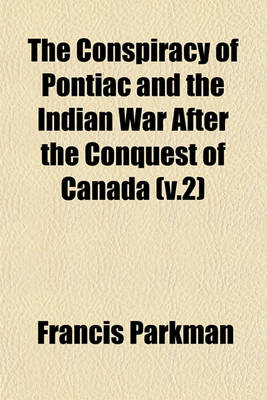 The Conspiracy of Pontiac and the Indian War After the Conquest of Canada (v.2)

Francis Parkman